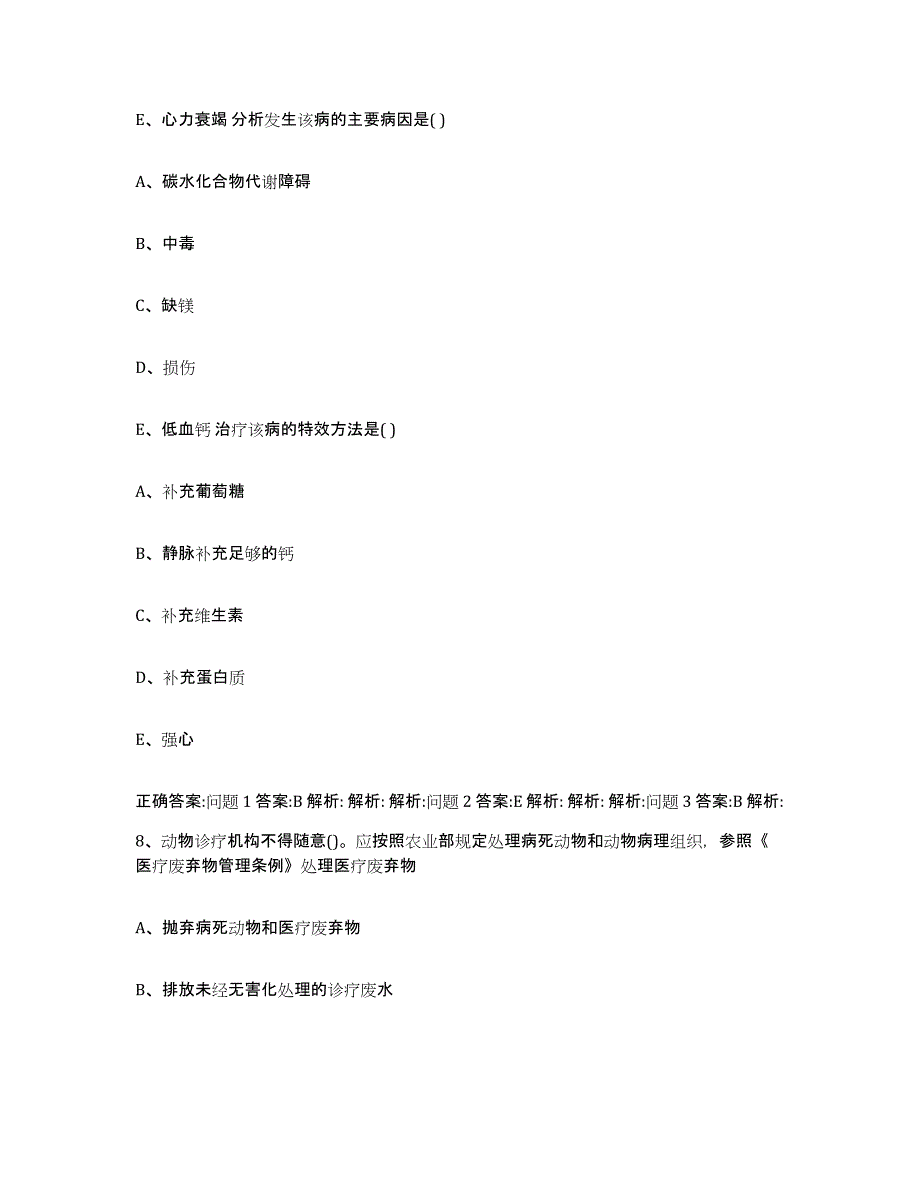 E、心力衰竭 分析发生该病的主要病因是( )

A、碳水化合物代谢障碍

B、中毒

C、缺镁

D、损伤

E、低血钙 治疗该病的特效方法是( )

A、补充葡萄糖

B、静脉补充足够的钙

C、补充维生素

D、补充蛋白质

E、强心

正确答案:问题 1 答案:B 解析: 解析: 解析:问题 2 答案:E 解析: 解析: 解析:问题 3 答案:B 解析:

8、动物诊疗机构不得随意()。应按照农业部规定处理病死动物和动物病理组织，参照《医疗废弃物管理条例》处理医疗废弃物

A、抛弃病死动物和医疗废弃物

B、排放未经无害化处理的诊疗废水